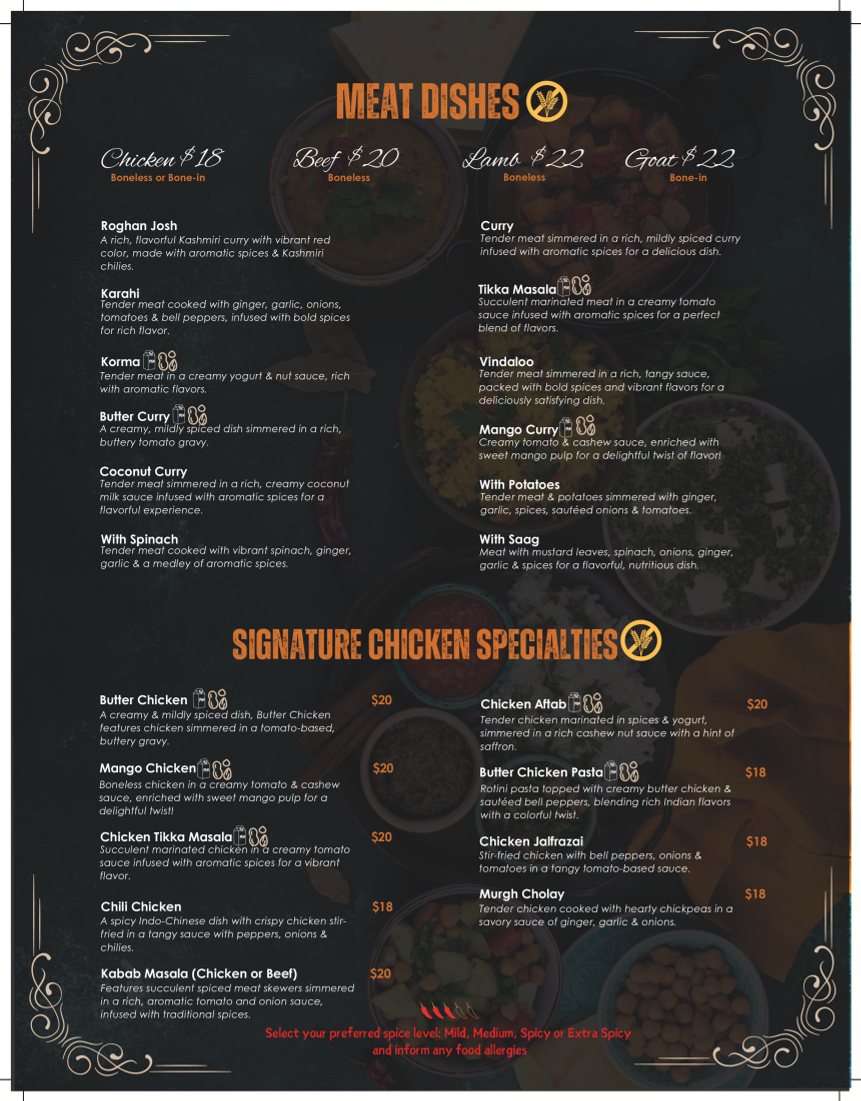 MEAT DISHES

Chicken $18
Boneless or Bone-in

Beef $20
Boneless

Lamb $22
Boneless

Goat $22
Bone-in

Roghan Josh
A rich, flavorful Kashmiri curry with vibrant red color, made with aromatic spices & Kashmiri chilies.

Karahi
Tender meat cooked with ginger, garlic, onions, tomatoes & bell peppers, infused with bold spices for rich flavor.

Korma
Tender meat in a creamy yogurt & nut sauce, rich with aromatic flavors.

Butter Curry
A creamy, mildly spiced dish simmered in a rich, buttery tomato gravy.

Coconut Curry
Tender meat simmered in a rich, creamy coconut milk sauce infused with aromatic spices for a flavorful experience.

With Spinach
Tender meat cooked with vibrant spinach, ginger, garlic & a medley of aromatic spices.

Curry
Tender meat simmered in a rich, mildly spiced curry infused with aromatic spices for a delicious dish.

Tikka Masala
Succulent marinated meat in a creamy tomato sauce infused with aromatic spices for a perfect blend of flavors.

Vindaloo
Tender meat simmered in a rich, tangy sauce, packed with bold spices and vibrant flavors for a deliciously satisfying dish.

Mango Curry
Creamy tomato & cashew sauce, enriched with sweet mango pulp for a delightful twist of flavor!

With Potatoes
Tender meat & potatoes simmered with ginger, garlic, spices, sautéed onions & tomatoes.

With Saag
Meat with mustard leaves, spinach, onions, ginger, garlic & spices for a flavorful, nutritious dish.

SIGNATURE CHICKEN SPECIALTIES

Butter Chicken $20
A creamy & mildly spiced dish, Butter Chicken features chicken simmered in a tomato-based, buttery gravy.

Mango Chicken $20
Boneless chicken in a creamy tomato & cashew sauce, enriched with sweet mango pulp for a delightful twist!

Chicken Tikka Masala $20
Succulent marinated chicken in a creamy tomato sauce infused with aromatic spices for a vibrant flavor.

Chili Chicken $18
A spicy Indo-Chinese dish with crispy chicken stir-fried in a tangy sauce with peppers, onions & chilies.

Kabab Masala (Chicken or Beef) $20
Features succulent spiced meat skewers simmered in a rich, aromatic tomato and onion sauce, infused with traditional spices.

Chicken Aftab $20
Tender chicken marinated in spices & yogurt, simmered in a rich cashew nut sauce with a hint of saffron.

Butter Chicken Pasta $18
Rotini pasta topped with creamy butter chicken & sautéed bell peppers, blending rich Indian flavors with a colorful twist.

Chicken Jalfrazai $18
Stir-fried chicken with bell peppers, onions & tomatoes in a tangy tomato-based sauce.

Murgh Cholay $18
Tender chicken cooked with hearty chickpeas in a savory sauce of ginger, garlic & onions.

Select your preferred spice level: Mild, Medium, Spicy or Extra Spicy and inform any food allergies